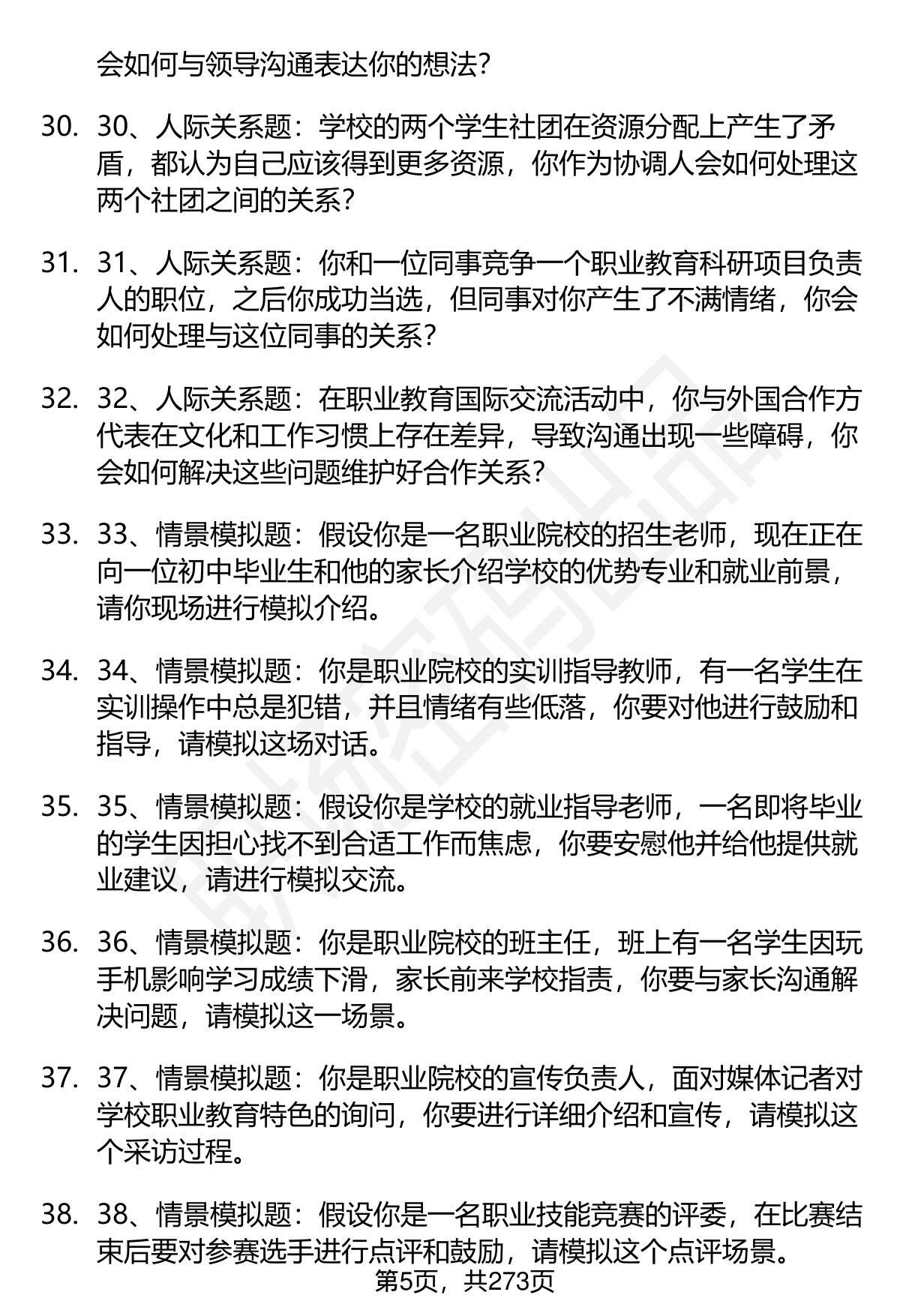 会如何与领导沟通表达你的想法?

30. 30、人际关系题：学校的两个学生社团在资源分配上产生了矛盾，都认为自己应该得到更多资源，你作为协调人会如何处理这两个社团之间的关系?

31. 31、人际关系题：你和一位同事竞争一个职业教育科研项目负责人的职位，之后你成功当选，但同事对你产生了不满情绪，你会如何处理与这位同事的关系?

32. 32、人际关系题：在职业教育国际交流活动中，你与外国合作方代表在文化和工作习惯上存在差异，导致沟通出现一些障碍，你会如何解决这些问题维护好合作关系?

33. 33、情景模拟题：假设你是一名职业院校的招生老师，现在正在向一位初中毕业生和他的家长介绍学校的优势专业和就业前景，请你现场进行模拟介绍。

34. 34、情景模拟题：你是职业院校的实训指导教师，有一名学生在实训操作中总是犯错，并且情绪有些低落，你要对他进行鼓励和指导，请模拟这场对话。

35. 35、情景模拟题：假设你是学校的就业指导老师，一名即将毕业的学生因担心找不到合适工作而焦虑，你要安慰他并给他提供就业建议，请进行模拟交流。

36. 36、情景模拟题：你是职业院校的班主任，班上有一名学生因玩手机影响学习成绩下滑，家长前来学校指责，你要与家长沟通解决问题，请模拟这一场景。

37. 37、情景模拟题：你是职业院校的宣传负责人，面对媒体记者对学校职业教育特色的询问，你要进行详细介绍和宣传，请模拟这个采访过程。

38. 38、情景模拟题：假设你是一名职业技能竞赛的评委，在比赛结束后要对参赛选手进行点评和鼓励，请模拟这个点评场景。

第5页，共273页